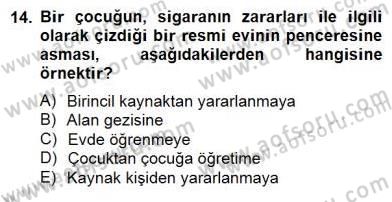 14. Bir çocuğun, sigaranın zararları ile ilgili olarak çizdiği bir resmi evinin penceresine asması, aşağıdakilerden hangisine örnektir?

A) Birincil kaynaktan yararlanmaya
B) Alan gezisine
C) Evde öğrenmeye
D) Çocuktan çocuğa öğretime
E) Kaynak kişiden yararlanmaya

www.aofsoru.com